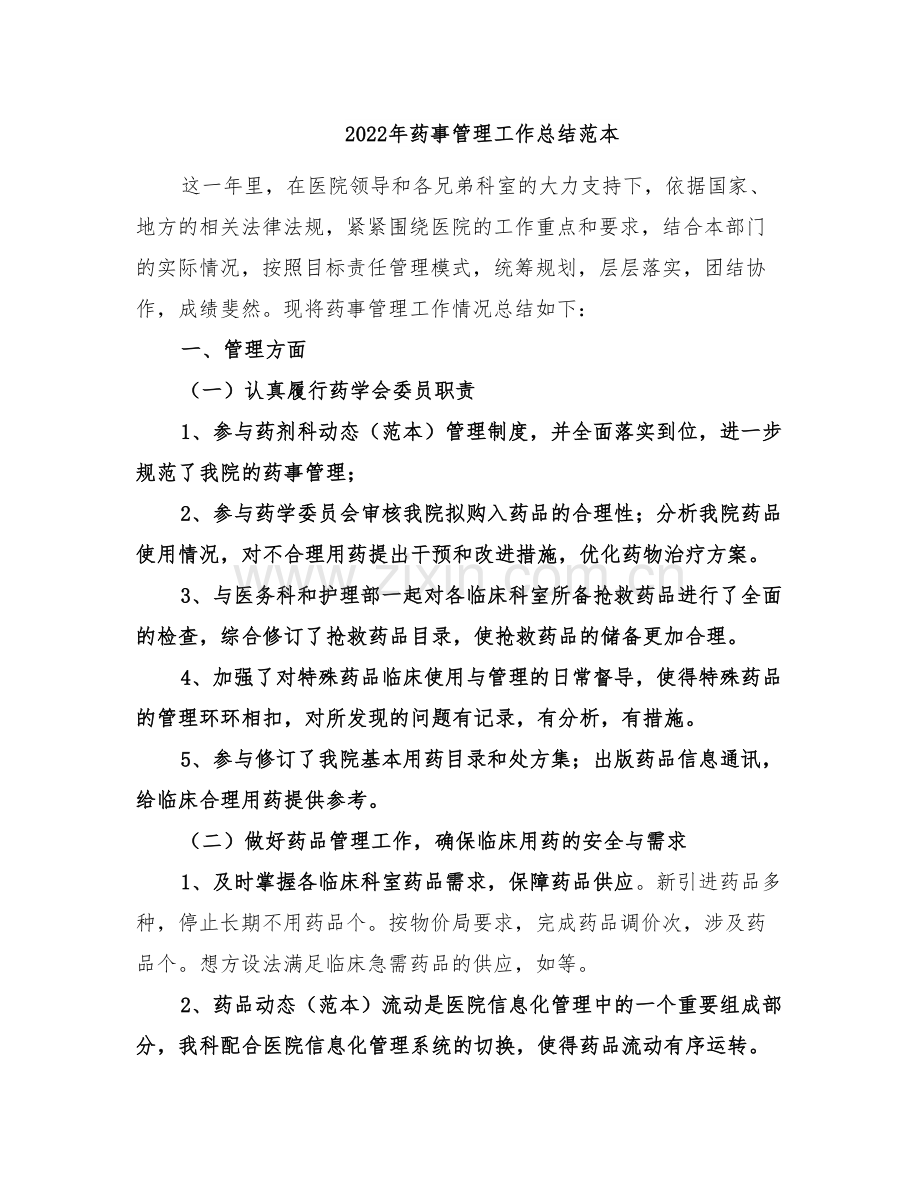 2022年药事管理工作总结范本

这一年里，在医院领导和各兄弟科室的大力支持下，依据国家、地方的相关法律法规，紧紧围绕医院的工作重点和要求，结合本部门的实际情况，按照目标责任管理模式，统筹规划，层层落实，团结协作，成绩斐然。现将药事管理工作情况总结如下：

一、管理方面

（一）认真履行药学会委员职责

1、参与药剂科动态（范本）管理制度，并全面落实到位，进一步规范了我院的药事管理；

2、参与药学委员会审核我院拟购入药品的合理性；分析我院药品使用情况，对不合理用药提出干预和改进措施，优化药物治疗方案。

3、与医务科和护理部一起对各临床科室所备抢救药品进行了全面的检查，综合修订了抢救药品目录，使抢救药品的储备更加合理。

4、加强了对特殊药品临床使用与管理的日常督导，使得特殊药品的管理环环相扣，对所发现的问题有记录，有分析，有措施。

5、参与修订了我院基本用药目录和处方集；出版药品信息通讯，给临床合理用药提供参考。

（二）做好药品管理工作，确保临床用药的安全与需求

1、及时掌握各临床科室药品需求，保障药品供应。新引进药品多种，停止长期不用药品个。按物价局要求，完成药品调价次，涉及药品个。想方设法满足临床急需药品的供应，如等。

2、药品动态（范本）流动是医院信息化管理中的一个重要组成部分，我科配合医院信息化管理系统的切换，使得药品流动有序运转。

www.zixin.com.cn